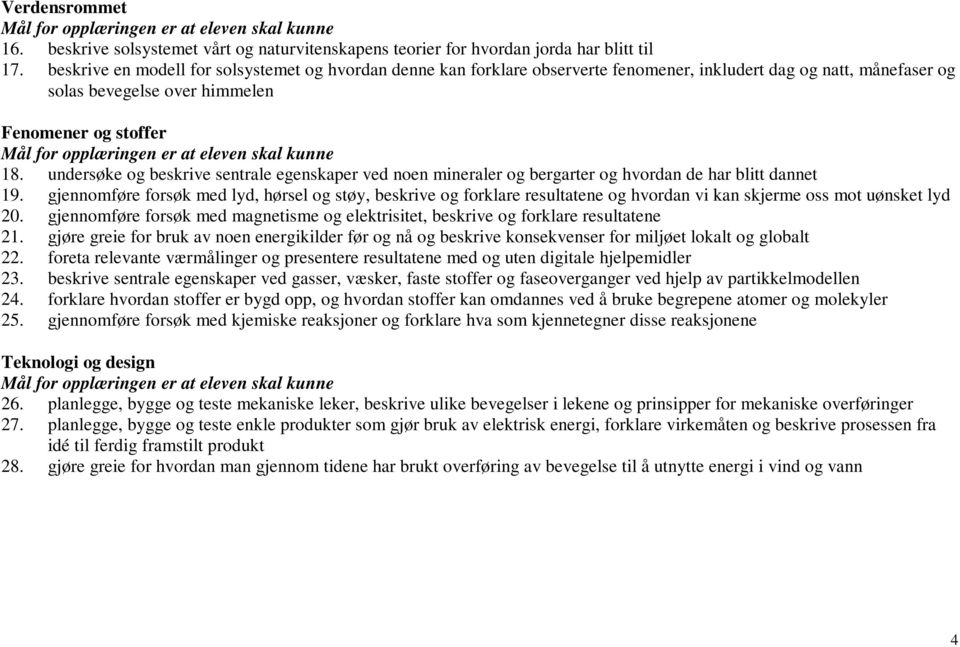 Verdensrommet
Mål for opplæringen er at eleven skal kunne
16. beskrive solsystemet vårt og naturvitenskapens teorier for hvordan jorda har blitt til
17. beskrive en modell for solsystemet og hvordan denne kan forklare observerte fenomener, inkludert dag og natt, månefaser og solas bevegelse over himmelen

Fenomener og stoffer
Mål for opplæringen er at eleven skal kunne
18. undersøke og beskrive sentrale egenskaper ved noen mineraler og bergarter og hvordan de har blitt dannet
19. gjennomføre forsøk med lyd, hørsel og støy, beskrive og forklare resultatene og hvordan vi kan skjerme oss mot uønsket lyd
20. gjennomføre forsøk med magnetisme og elektrisitet, beskrive og forklare resultatene
21. gjøre greie for bruk av noen energikilder før og nå og beskrive konsekvenser for miljøet lokalt og globalt
22. foreta relevante værmålinger og presentere resultatene med og uten digitale hjelpemidler
23. beskrive sentrale egenskaper ved gasser, væsker, faste stoffer og faseoverganger ved hjelp av partikkelmodellen
24. forklare hvordan stoffer er bygd opp, og hvordan stoffer kan omdannes ved å bruke begrepene atomer og molekyler
25. gjennomføre forsøk med kjemiske reaksjoner og forklare hva som kjennetegner disse reaksjonene

Teknologi og design
Mål for opplæringen er at eleven skal kunne
26. planlegge, bygge og teste mekaniske leker, beskrive ulike bevegelser i lekene og prinsipper for mekaniske overføringer
27. planlegge, bygge og teste enkle produkter som gjør bruk av elektrisk energi, forklare virkemåten og beskrive prosessen fra idé til ferdig framstilt produkt
28. gjøre greie for hvordan man gjennom tidene har brukt overføring av bevegelse til å utnytte energi i vind og vann

4